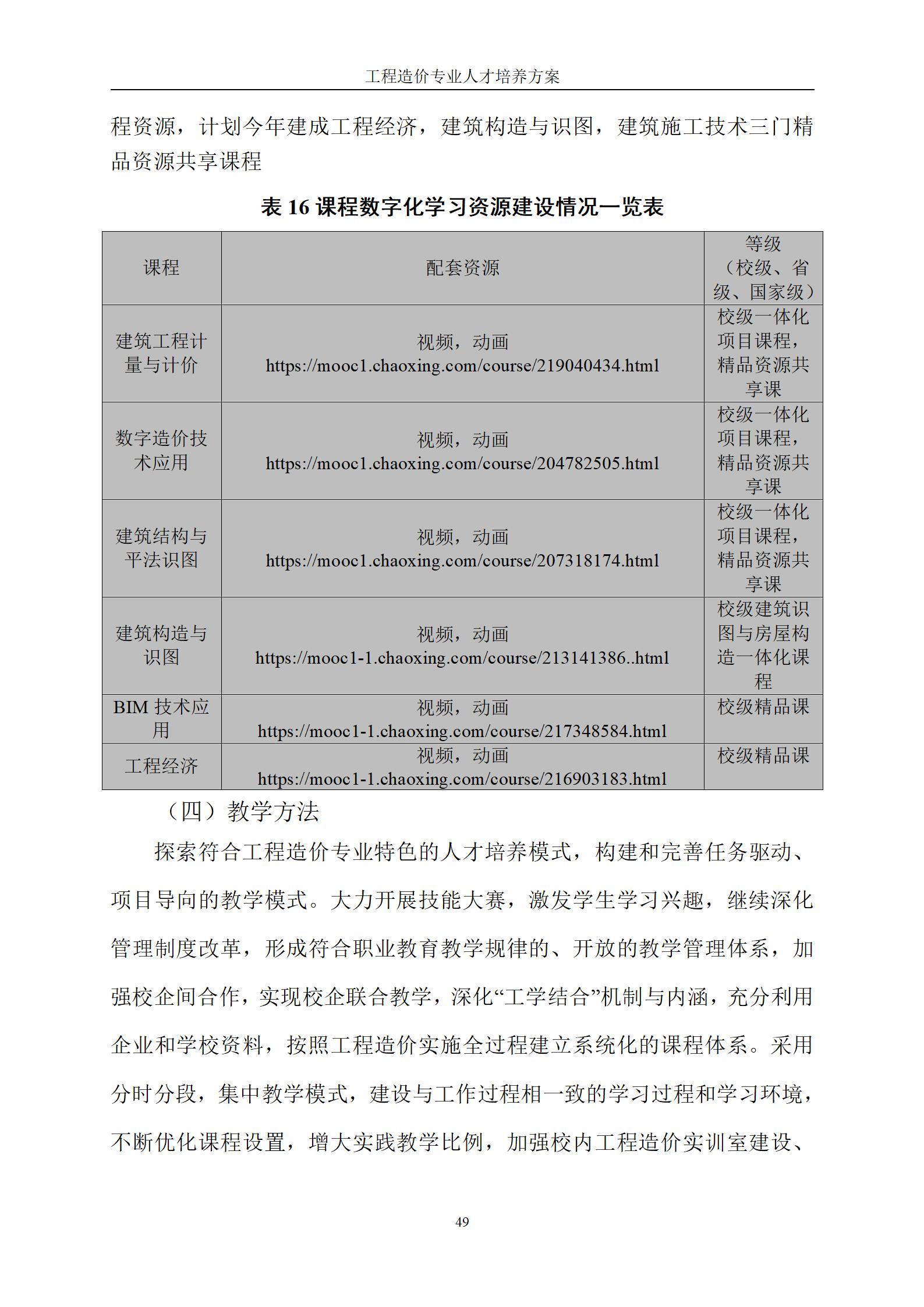 工程造价专业人才培养方案

程资源，计划今年建成工程经济，建筑构造与识图，建筑施工技术三门精品资源共享课程

表 16 课程数字化学习资源建设情况一览表

| 课程 | 配套资源 | 等级（校级、省级、国家级） |
|---|---|---|
| 建筑工程计量与计价 | 视频，动画 https://mooc1.chaoxing.com/course/219040434.html | 校级一体化项目课程，精品资源共享课 |
| 数字造价技术应用 | 视频，动画 https://mooc1.chaoxing.com/course/204782505.html | 校级一体化项目课程，精品资源共享课 |
| 建筑结构与平法识图 | 视频，动画 https://mooc1.chaoxing.com/course/207318174.html | 校级一体化项目课程，精品资源共享课 |
| 建筑构造与识图 | 视频，动画 https://mooc1-1.chaoxing.com/course/213141386..html | 校级建筑识图与房屋构造一体化课程 |
| BIM 技术应用 | 视频，动画 https://mooc1-1.chaoxing.com/course/217348584.html | 校级精品课 |
| 工程经济 | 视频，动画 https://mooc1-1.chaoxing.com/course/216903183.html | 校级精品课 |

（四）教学方法

探索符合工程造价专业特色的人才培养模式，构建和完善任务驱动、项目导向的教学模式。大力开展技能大赛，激发学生学习兴趣，继续深化管理制度改革，形成符合职业教育教学规律的、开放的教学管理体系，加强校企间合作，实现校企联合教学，深化“工学结合”机制与内涵，充分利用企业和学校资料，按照工程造价实施全过程建立系统化的课程体系。采用分时分段，集中教学模式，建设与工作过程相一致的学习过程和学习环境，不断优化课程设置，增大实践教学比例，加强校内工程造价实训室建设、

49